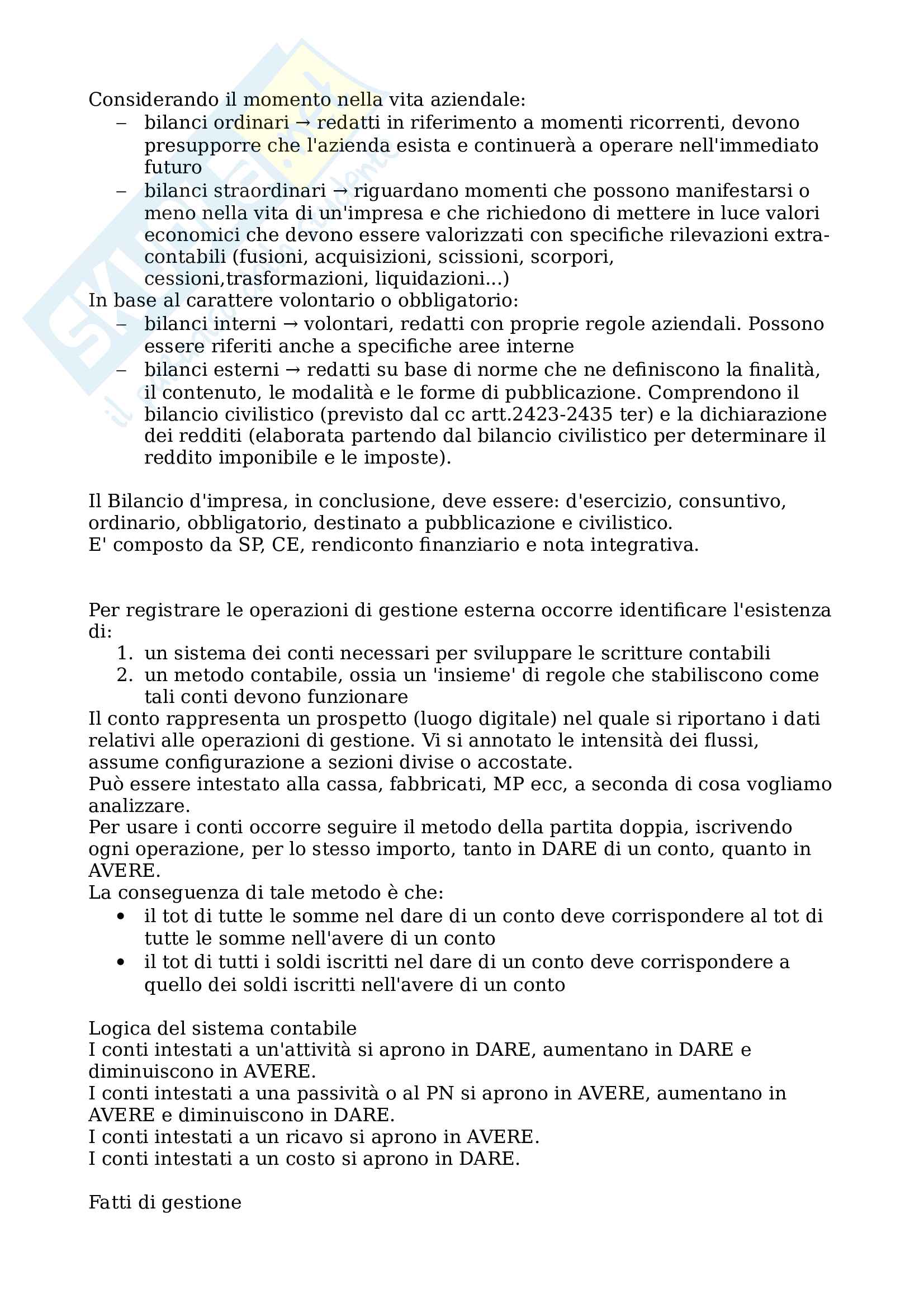 Considerando il momento nella vita aziendale:
– bilanci ordinari → redatti in riferimento a momenti ricorrenti, devono presupporre che l'azienda esista e continuerà a operare nell'immediato futuro
– bilanci straordinari → riguardano momenti che possono manifestarsi o meno nella vita di un'impresa e che richiedono di mettere in luce valori economici che devono essere valorizzati con specifiche rilevazioni extra-contabili (fusioni, acquisizioni, scissioni, scorpori, cessioni,trasformazioni, liquidazioni...)
In base al carattere volontario o obbligatorio:
– bilanci interni → volontari, redatti con proprie regole aziendali. Possono essere riferiti anche a specifiche aree interne
– bilanci esterni → redatti su base di norme che ne definiscono la finalità, il contenuto, le modalità e le forme di pubblicazione. Comprendono il bilancio civilistico (previsto dal cc artt.2423-2435 ter) e la dichiarazione dei redditi (elaborata partendo dal bilancio civilistico per determinare il reddito imponibile e le imposte).

Il Bilancio d'impresa, in conclusione, deve essere: d'esercizio, consuntivo, ordinario, obbligatorio, destinato a pubblicazione e civilistico.
E' composto da SP, CE, rendiconto finanziario e nota integrativa.

Per registrare le operazioni di gestione esterna occorre identificare l'esistenza di:
1. un sistema dei conti necessari per sviluppare le scritture contabili
2. un metodo contabile, ossia un 'insieme' di regole che stabiliscono come tali conti devono funzionare
Il conto rappresenta un prospetto (luogo digitale) nel quale si riportano i dati relativi alle operazioni di gestione. Vi si annotato le intensità dei flussi, assume configurazione a sezioni divise o accostate.
Può essere intestato alla cassa, fabbricati, MP ecc, a seconda di cosa vogliamo analizzare.
Per usare i conti occorre seguire il metodo della partita doppia, iscrivendo ogni operazione, per lo stesso importo, tanto in DARE di un conto, quanto in AVERE.
La conseguenza di tale metodo è che:
• il tot di tutte le somme nel dare di un conto deve corrispondere al tot di tutte le somme nell'avere di un conto
• il tot di tutti i soldi iscritti nel dare di un conto deve corrispondere a quello dei soldi iscritti nell'avere di un conto

Logica del sistema contabile
I conti intestati a un'attività si aprono in DARE, aumentano in DARE e diminuiscono in AVERE.
I conti intestati a una passività o al PN si aprono in AVERE, aumentano in AVERE e diminuiscono in DARE.
I conti intestati a un ricavo si aprono in AVERE.
I conti intestati a un costo si aprono in DARE.

Fatti di gestione